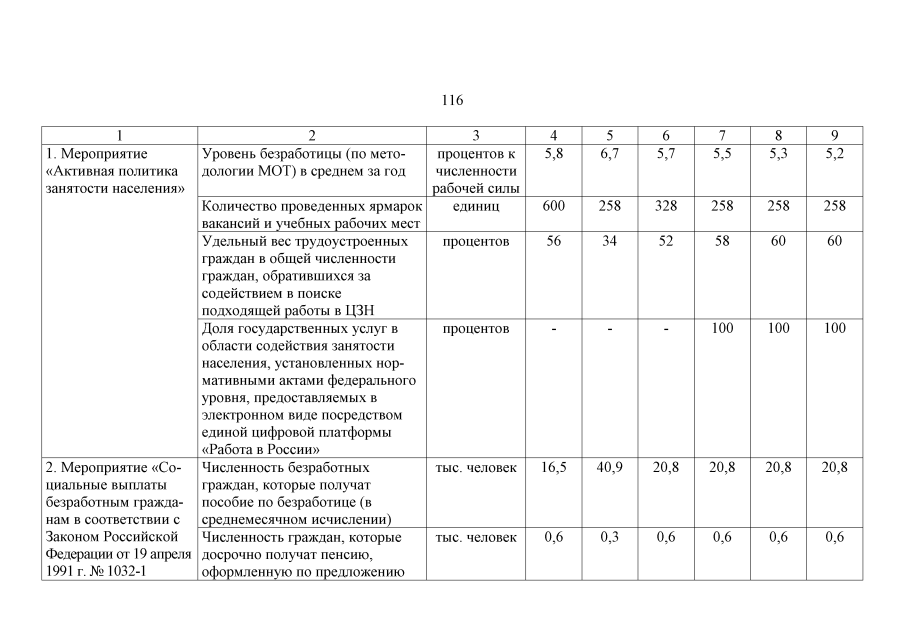 116

| 1 | 2 | 3 | 4 | 5 | 6 | 7 | 8 | 9 |
|---|---|---|---|---|---|---|---|---|
| 1. Мероприятие «Активная политика занятости населения» | Уровень безработицы (по методологии МОТ) в среднем за год | процентов к численности рабочей силы | 5,8 | 6,7 | 5,7 | 5,5 | 5,3 | 5,2 |
| | Количество проведенных ярмарок вакансий и учебных рабочих мест | единиц | 600 | 258 | 328 | 258 | 258 | 258 |
| | Удельный вес трудоустроенных граждан в общей численности граждан, обратившихся за содействием в поиске подходящей работы в ЦЗН | процентов | 56 | 34 | 52 | 58 | 60 | 60 |
| | Доля государственных услуг в области содействия занятости населения, установленных нормативными актами федерального уровня, предоставляемых в электронном виде посредством единой цифровой платформы «Работа в России» | процентов | - | - | - | 100 | 100 | 100 |
| 2. Мероприятие «Социальные выплаты безработным гражданам в соответствии с Законом Российской Федерации от 19 апреля 1991 г. № 1032-1 | Численность безработных граждан, которые получат пособие по безработице (в среднемесячном исчислении) | тыс. человек | 16,5 | 40,9 | 20,8 | 20,8 | 20,8 | 20,8 |
| | Численность граждан, которые досрочно получат пенсию, оформленную по предложению | тыс. человек | 0,6 | 0,3 | 0,6 | 0,6 | 0,6 | 0,6 |